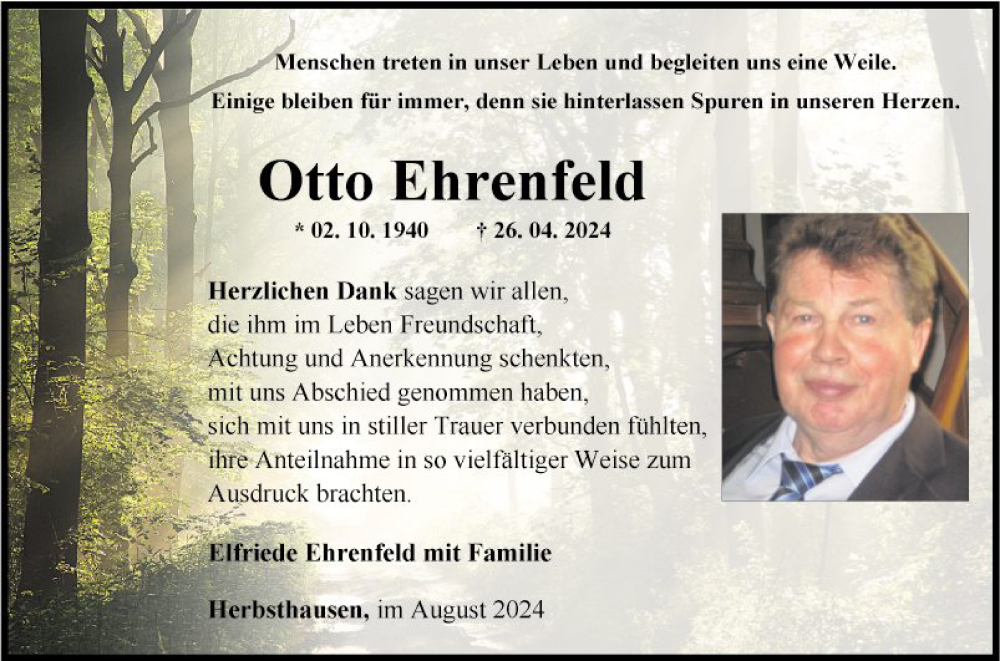 Menschen treten in unser Leben und begleiten uns eine Weile.
Einige bleiben für immer, denn sie hinterlassen Spuren in unseren Herzen.

Otto Ehrenfeld

* 02. 10. 1940 † 26. 04. 2024

Herzlichen Dank sagen wir allen,
die ihm im Leben Freundschaft,
Achtung und Anerkennung schenkten,
mit uns Abschied genommen haben,
sich mit uns in stiller Trauer verbunden fühlten,
ihre Anteilnahme in so vielfältiger Weise zum
Ausdruck brachten.

Elfriede Ehrenfeld mit Familie

Herbsthausen, im August 2024